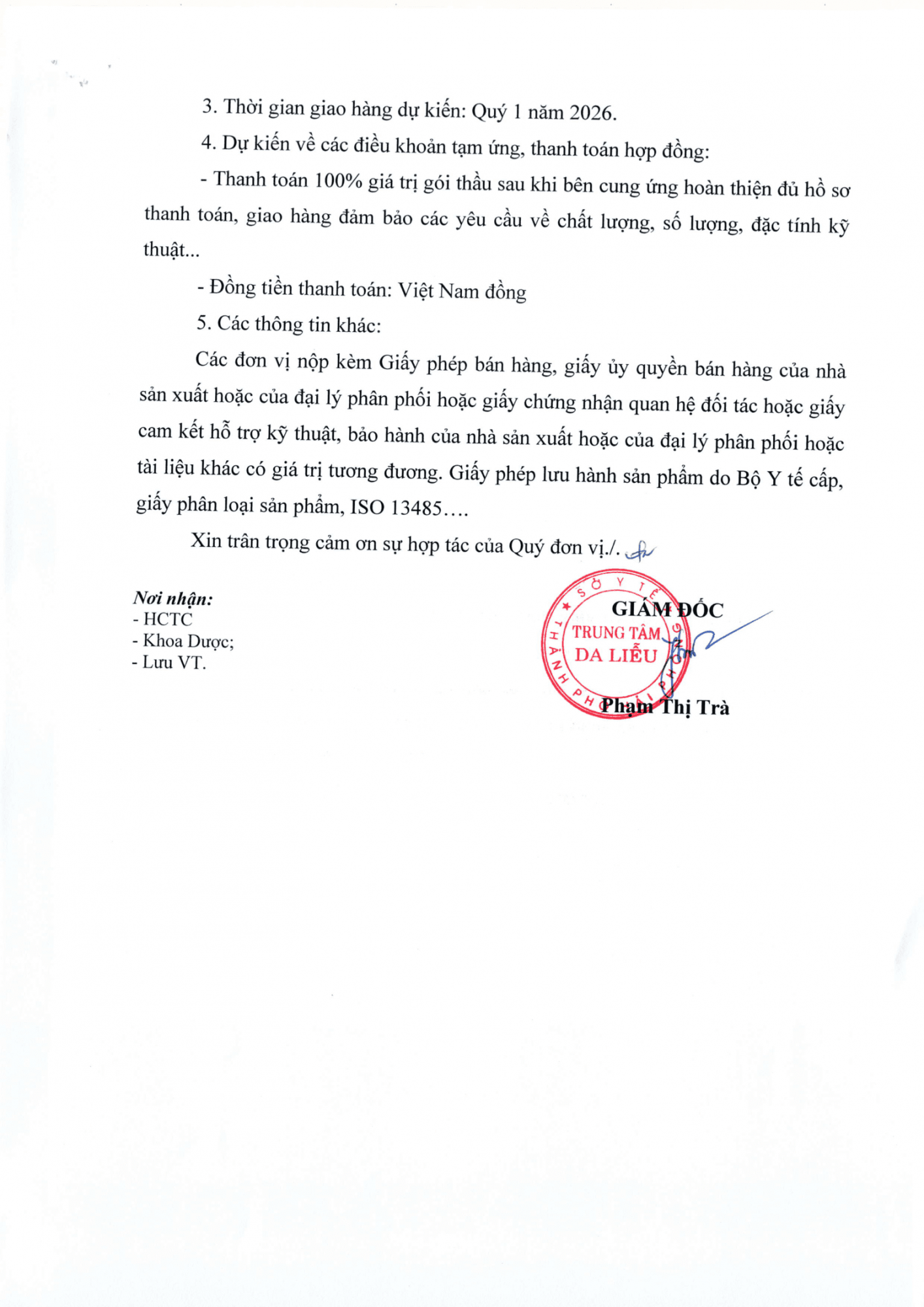 3. Thời gian giao hàng dự kiến: Quý 1 năm 2026.

4. Dự kiến về các điều khoản tạm ứng, thanh toán hợp đồng:

- Thanh toán 100% giá trị gói thầu sau khi bên cung ứng hoàn thiện đủ hồ sơ thanh toán, giao hàng đảm bảo các yêu cầu về chất lượng, số lượng, đặc tính kỹ thuật...

- Đồng tiền thanh toán: Việt Nam đồng

5. Các thông tin khác:

Các đơn vị nộp kèm Giấy phép bán hàng, giấy ủy quyền bán hàng của nhà sản xuất hoặc của đại lý phân phối hoặc giấy chứng nhận quan hệ đối tác hoặc giấy cam kết hỗ trợ kỹ thuật, bảo hành của nhà sản xuất hoặc của đại lý phân phối hoặc tài liệu khác có giá trị tương đương. Giấy phép lưu hành sản phẩm do Bộ Y tế cấp, giấy phân loại sản phẩm, ISO 13485….

Xin trân trọng cảm ơn sự hợp tác của Quý đơn vị./.

Nơi nhận:
- HCTC
- Khoa Dược;
- Lưu VT.

GIÁM ĐỐC

SỞ Y TẾ THÀNH PHỐ HẢI PHÒNG
TRUNG TÂM DA LIỄU

Phạm Thị Trà